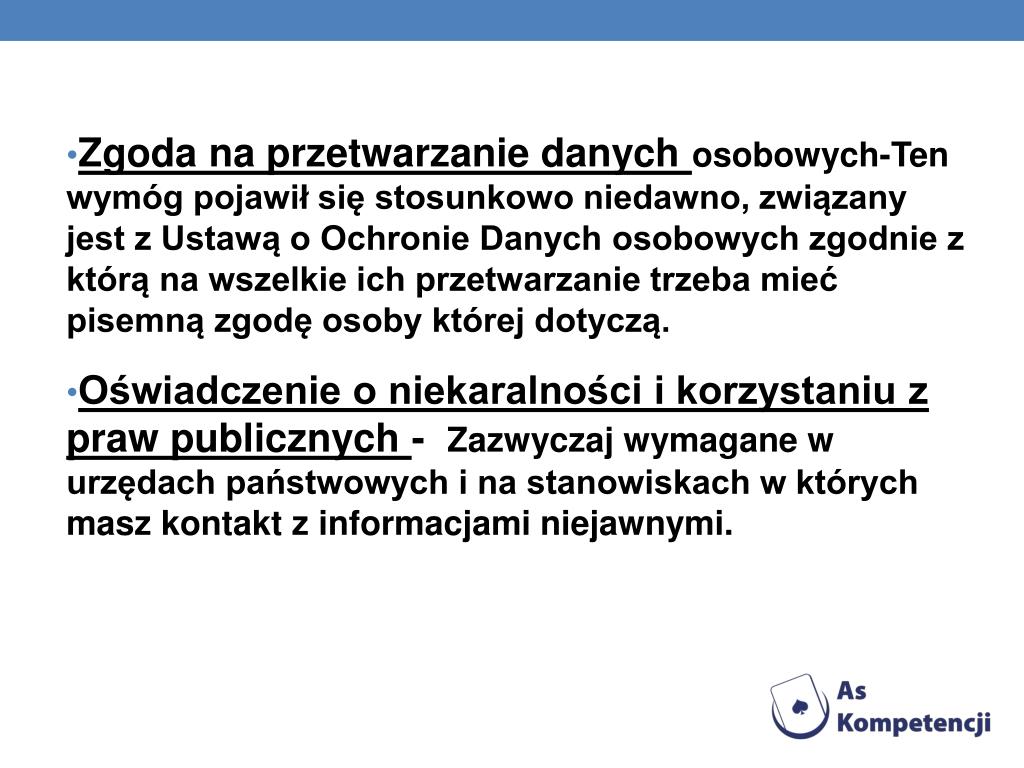 •Zgoda na przetwarzanie danych osobowych-Ten wymóg pojawił się stosunkowo niedawno, związany jest z Ustawą o Ochronie Danych osobowych zgodnie z którą na wszelkie ich przetwarzanie trzeba mieć pisemną zgodę osoby której dotyczą.

•Oświadczenie o niekaralności i korzystaniu z praw publicznych - Zazwyczaj wymagane w urzędach państwowych i na stanowiskach w których masz kontakt z informacjami niejawnymi.

As Kompetencji